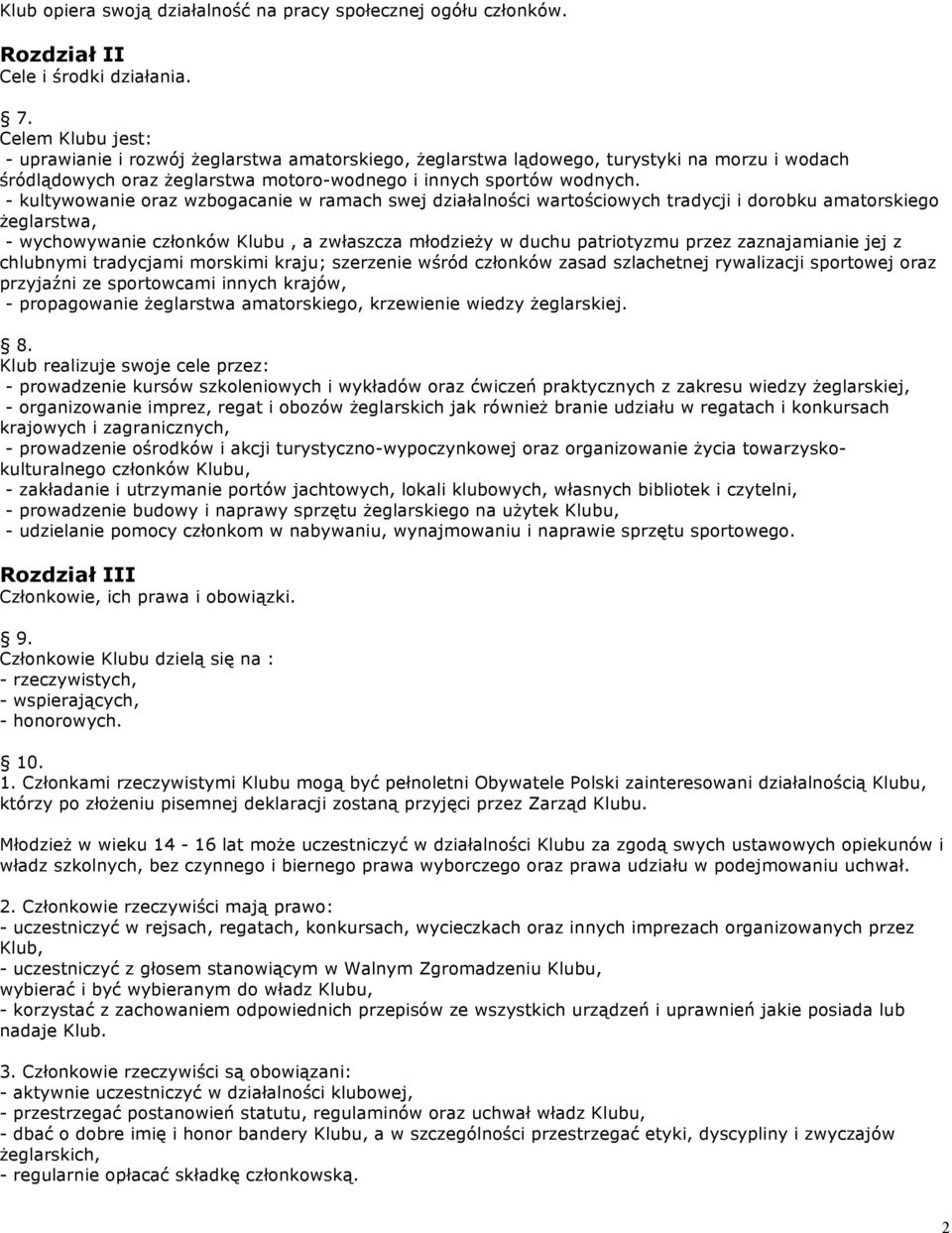 Klub opiera swoją działalność na pracy społecznej ogółu członków.

Rozdział II
Cele i środki działania.

7.
Celem Klubu jest:
- uprawianie i rozwój żeglarstwa amatorskiego, żeglarstwa lądowego, turystyki na morzu i wodach śródlądowych oraz żeglarstwa motoro-wodnego i innych sportów wodnych.
- kultywowanie oraz wzbogacanie w ramach swej działalności wartościowych tradycji i dorobku amatorskiego żeglarstwa,
- wychowywanie członków Klubu , a zwłaszcza młodzieży w duchu patriotyzmu przez zaznajamianie jej z chlubnymi tradycjami morskimi kraju; szerzenie wśród członków zasad szlachetnej rywalizacji sportowej oraz przyjaźni ze sportowcami innych krajów,
- propagowanie żeglarstwa amatorskiego, krzewienie wiedzy żeglarskiej.

8.
Klub realizuje swoje cele przez:
- prowadzenie kursów szkoleniowych i wykładów oraz ćwiczeń praktycznych z zakresu wiedzy żeglarskiej,
- organizowanie imprez, regat i obozów żeglarskich jak również branie udziału w regatach i konkursach krajowych i zagranicznych,
- prowadzenie ośrodków i akcji turystyczno-wypoczynkowej oraz organizowanie życia towarzysko-kulturalnego członków Klubu,
- zakładanie i utrzymanie portów jachtowych, lokali klubowych, własnych bibliotek i czytelni,
- prowadzenie budowy i naprawy sprzętu żeglarskiego na użytek Klubu,
- udzielanie pomocy członkom w nabywaniu, wynajmowaniu i naprawie sprzętu sportowego.

Rozdział III
Członkowie, ich prawa i obowiązki.

9.
Członkowie Klubu dzielą się na :
- rzeczywistych,
- wspierających,
- honorowych.

10.
1. Członkami rzeczywistymi Klubu mogą być pełnoletni Obywatele Polski zainteresowani działalnością Klubu, którzy po złożeniu pisemnej deklaracji zostaną przyjęci przez Zarząd Klubu.

Młodzież w wieku 14 - 16 lat może uczestniczyć w działalności Klubu za zgodą swych ustawowych opiekunów i władz szkolnych, bez czynnego i biernego prawa wyborczego oraz prawa udziału w podejmowaniu uchwał.

2. Członkowie rzeczywiści mają prawo:
- uczestniczyć w rejsach, regatach, konkursach, wycieczkach oraz innych imprezach organizowanych przez Klub,
- uczestniczyć z głosem stanowiącym w Walnym Zgromadzeniu Klubu,
wybierać i być wybieranym do władz Klubu,
- korzystać z zachowaniem odpowiednich przepisów ze wszystkich urządzeń i uprawnień jakie posiada lub nadaje Klub.

3. Członkowie rzeczywiści są obowiązani:
- aktywnie uczestniczyć w działalności klubowej,
- przestrzegać postanowień statutu, regulaminów oraz uchwał władz Klubu,
- dbać o dobre imię i honor bandery Klubu, a w szczególności przestrzegać etyki, dyscypliny i zwyczajów żeglarskich,
- regularnie opłacać składkę członkowską.

2